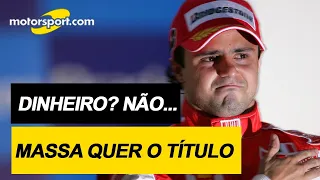 motorsport.com

BRIDGESTONE

DINHEIRO? NÃO...

MASSA QUER O TÍTULO